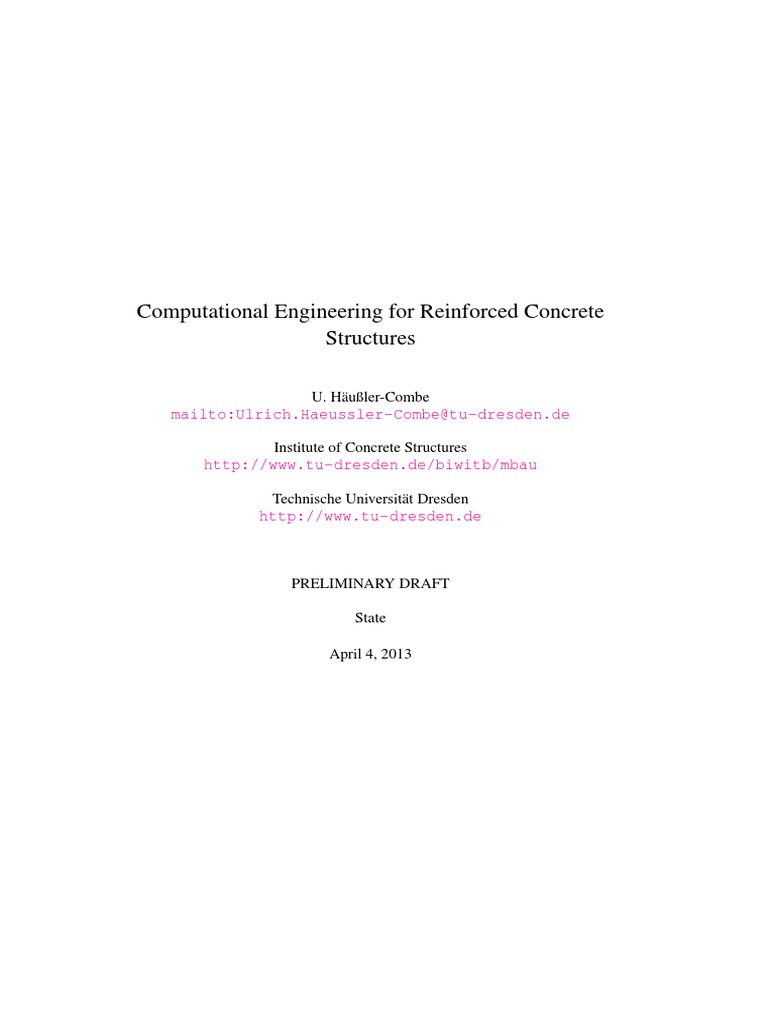 Computational Engineering for Reinforced Concrete Structures

U. Häußler-Combe
mailto:Ulrich.Haeussler-Combe@tu-dresden.de

Institute of Concrete Structures
http://www.tu-dresden.de/biwitb/mbau

Technische Universität Dresden
http://www.tu-dresden.de

PRELIMINARY DRAFT

State

April 4, 2013